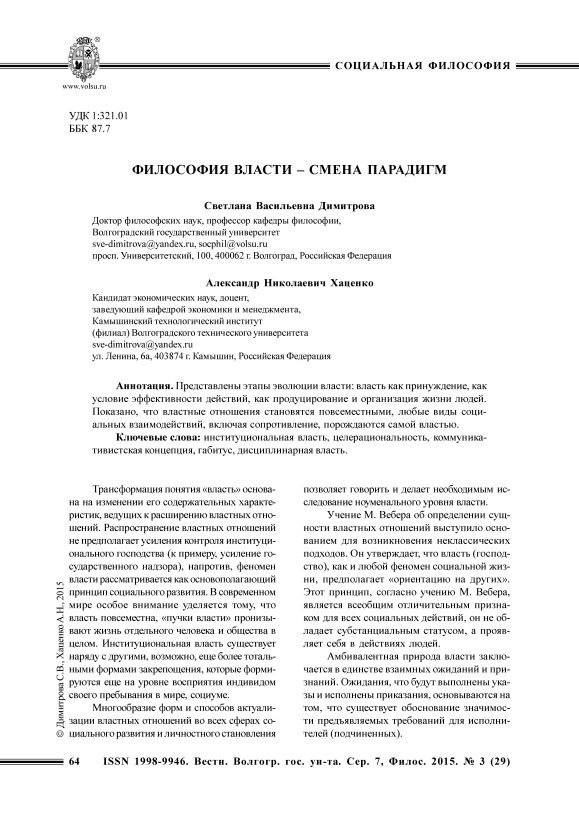 www.volsu.ru

СОЦИАЛЬНАЯ ФИЛОСОФИЯ

УДК 1:321.01
ББК 87.7

ФИЛОСОФИЯ ВЛАСТИ – СМЕНА ПАРАДИГМ

Светлана Васильевна Димитрова

Доктор философских наук, профессор кафедры философии,
Волгоградский государственный университет
sve-dimitrova@yandex.ru, socphil@volsu.ru
просп. Университетский, 100, 400062 г. Волгоград, Российская Федерация

Александр Николаевич Хаценко

Кандидат экономических наук, доцент,
заведующий кафедрой экономики и менеджмента,
Камышинский технологический институт
(филиал) Волгоградского технического университета
sve-dimitrova@yandex.ru
ул. Ленина, 6а, 403874 г. Камышин, Российская Федерация

Аннотация. Представлены этапы эволюции власти: власть как принуждение, как условие эффективности действий, как продуцирование и организация жизни людей. Показано, что властные отношения становятся повсеместными, любые виды социальных взаимодействий, включая сопротивление, порождаются самой властью.

Ключевые слова: институциональная власть, целерациональность, коммуникативистская концепция, габитус, дисциплинарная власть.

Трансформация понятия «власть» основана на изменении его содержательных характеристик, ведущих к расширению властных отношений. Распространение властных отношений не предполагает усиления контроля институционального господства (к примеру, усиление государственного надзора), напротив, феномен власти рассматривается как основополагающий принцип социального развития. В современном мире особое внимание уделяется тому, что власть повсеместна, «пучки власти» пронизывают жизнь отдельного человека и общества в целом. Институциональная власть существует наряду с другими, возможно, еще более тотальными формами закрепощения, которые формируются еще на уровне восприятия индивидом своего пребывания в мире, социуме.

Многообразие форм и способов актуализации властных отношений во всех сферах социального развития и личностного становления позволяет говорить и делает необходимым исследование ноуменального уровня власти.

Учение М. Вебера об определении сущности властных отношений выступило основанием для возникновения неклассических подходов. Он утверждает, что власть (господство), как и любой феномен социальной жизни, предполагает «ориентацию на других». Этот принцип, согласно учению М. Вебера, является всеобщим отличительным признаком для всех социальных действий, он не обладает субстанциальным статусом, а проявляет себя в действиях людей.

Амбивалентная природа власти заключается в единстве взаимных ожиданий и признаний. Ожидания, что будут выполнены указы и исполнены приказания, основываются на том, что существует обоснование значимости предъявляемых требований для исполнителей (подчиненных).

© Димитрова С.В., Хаценко А.Н., 2015

64 ISSN 1998-9946. Вестн. Волгогр. гос. ун-та. Сер. 7, Филос. 2015. № 3 (29)